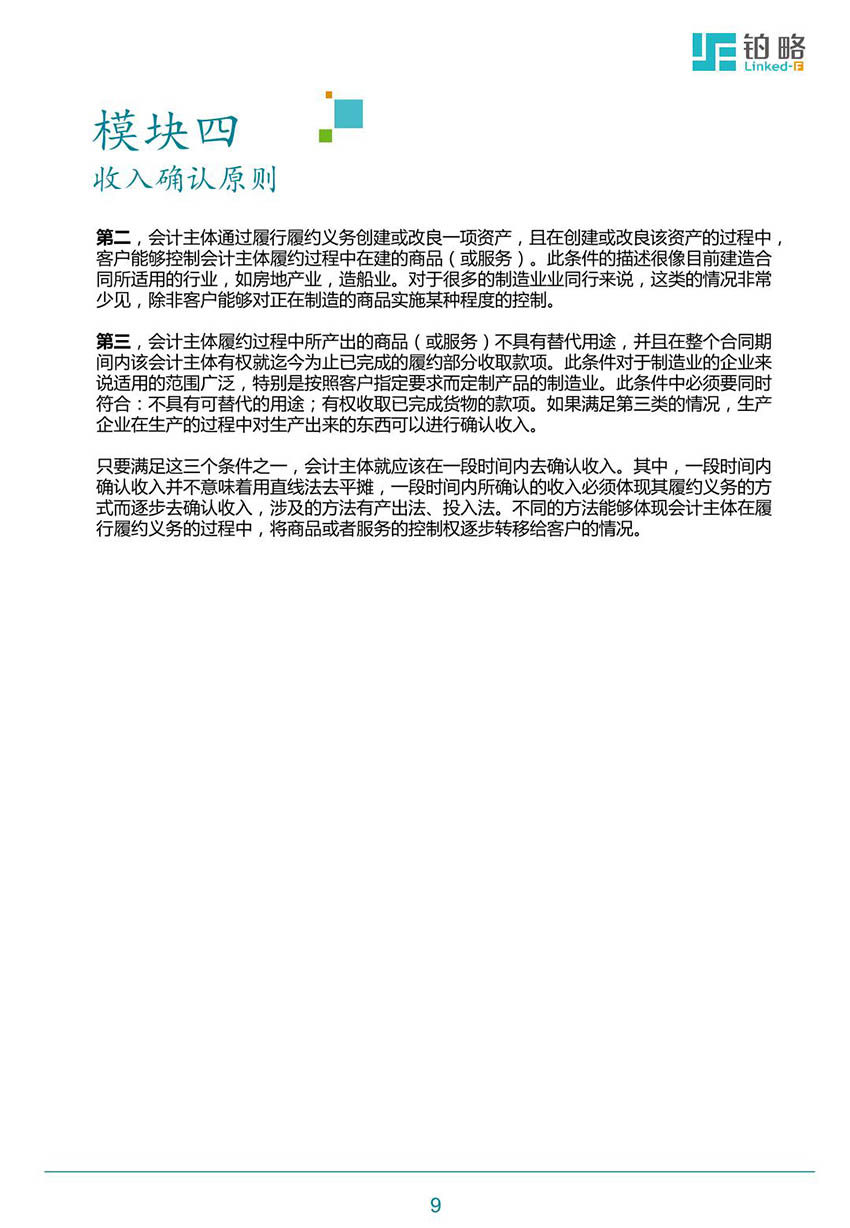 铂略
Linked-F

模块四
收入确认原则

第二，会计主体通过履行履约义务创建或改良一项资产，且在创建或改良该资产的过程中，客户能够控制会计主体履约过程中在建的商品（或服务）。此条件的描述很像目前建造合同所适用的行业，如房地产业，造船业。对于很多的制造业业同行来说，这类的情况非常少见，除非客户能够对正在制造的商品实施某种程度的控制。

第三，会计主体履约过程中所产出的商品（或服务）不具有替代用途，并且在整个合同期间内该会计主体有权就迄今为止已完成的履约部分收取款项。此条件对于制造业的企业来说适用的范围广泛，特别是按照客户指定要求而定制产品的制造业。此条件中必须要同时符合：不具有可替代的用途；有权收取已完成货物的款项。如果满足第三类的情况，生产企业在生产的过程中对生产出来的东西可以进行确认收入。

只要满足这三个条件之一，会计主体就应该在一段时间内去确认收入。其中，一段时间内确认收入并不意味着用直线法去平摊，一段时间内所确认的收入必须体现其履约义务的方式而逐步去确认收入，涉及的方法有产出法、投入法。不同的方法能够体现会计主体在履行履约义务的过程中，将商品或者服务的控制权逐步转移给客户的情况。

9